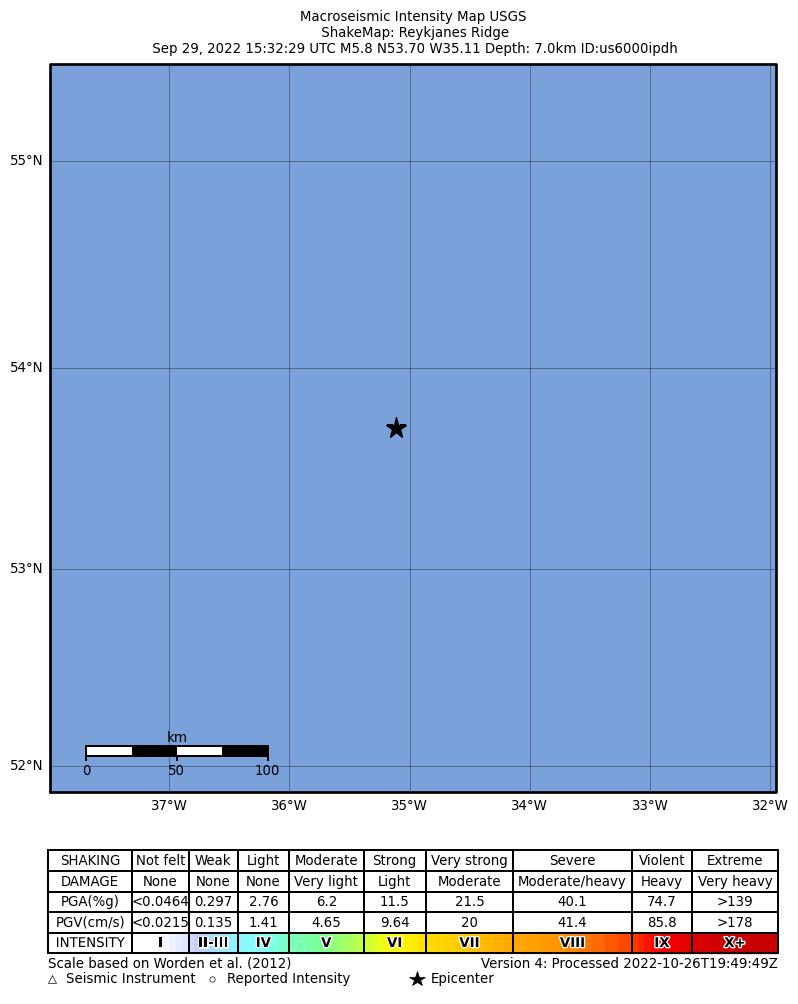 Macroseismic Intensity Map USGS
ShakeMap: Reykjanes Ridge
Sep 29, 2022 15:32:29 UTC M5.8 N53.70 W35.11 Depth: 7.0km ID:us6000ipdh

55°N
54°N
53°N
52°N

km
0 50 100

37°W 36°W 35°W 34°W 33°W 32°W

| SHAKING | Not felt | Weak | Light | Moderate | Strong | Very strong | Severe | Violent | Extreme |
|---|---|---|---|---|---|---|---|---|---|
| DAMAGE | None | None | None | Very light | Light | Moderate | Moderate/heavy | Heavy | Very heavy |
| PGA(%g) | <0.0464 | 0.297 | 2.76 | 6.2 | 11.5 | 21.5 | 40.1 | 74.7 | >139 |
| PGV(cm/s) | <0.0215 | 0.135 | 1.41 | 4.65 | 9.64 | 20 | 41.4 | 85.8 | >178 |
| INTENSITY | I | II-III | IV | V | VI | VII | VIII | IX | X+ |

Scale based on Worden et al. (2012)
Version 4: Processed 2022-10-26T19:49:49Z
△ Seismic Instrument ○ Reported Intensity ★ Epicenter